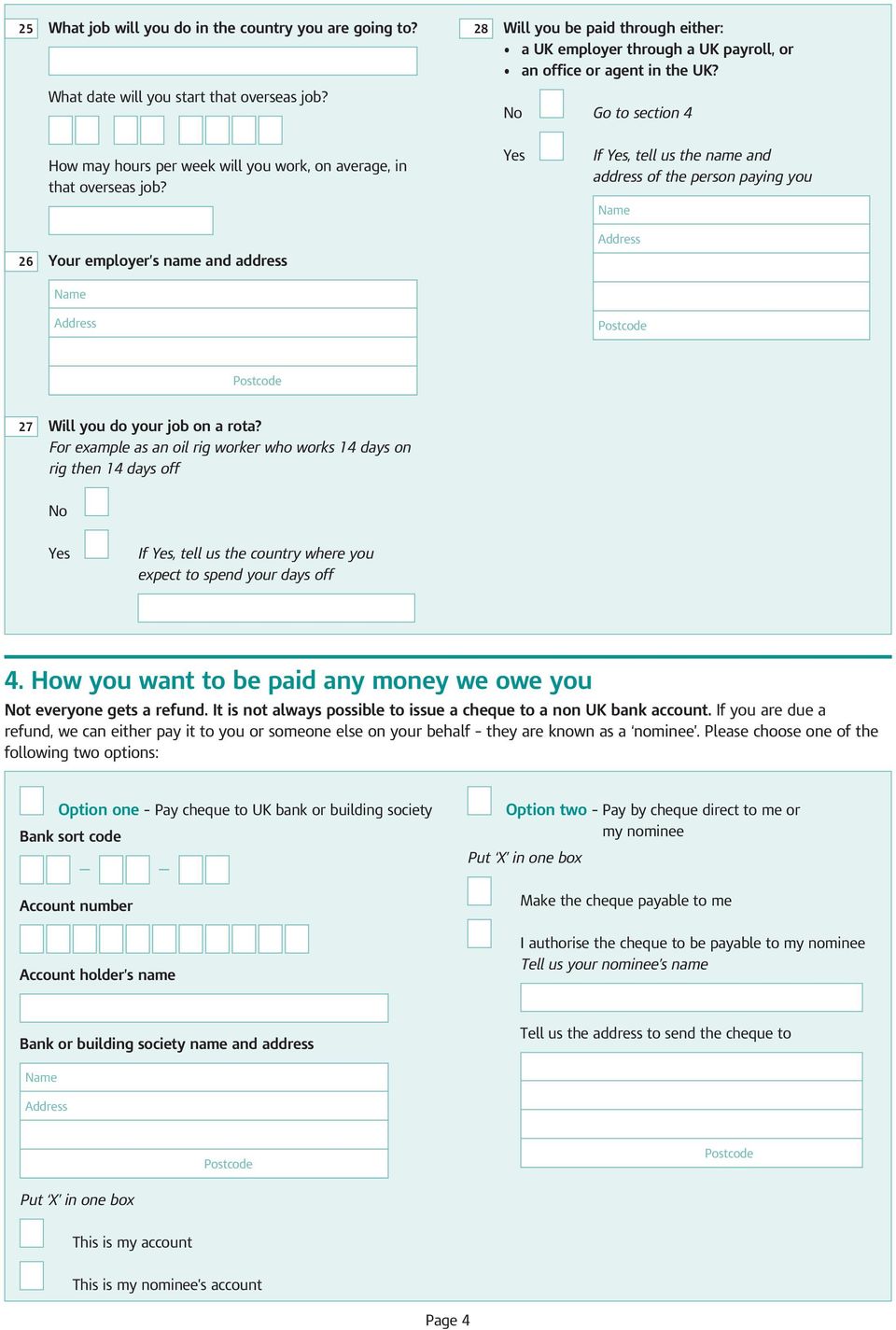 25 What job will you do in the country you are going to?

What date will you start that overseas job?

How may hours per week will you work, on average, in that overseas job?

26 Your employer's name and address

Name
Address

Postcode

27 Will you do your job on a rota?
For example as an oil rig worker who works 14 days on rig then 14 days off

No

Yes If Yes, tell us the country where you expect to spend your days off

28 Will you be paid through either:
• a UK employer through a UK payroll, or
• an office or agent in the UK?

No Go to section 4

Yes If Yes, tell us the name and address of the person paying you

Name
Address

Postcode

4. How you want to be paid any money we owe you

Not everyone gets a refund. It is not always possible to issue a cheque to a non UK bank account. If you are due a refund, we can either pay it to you or someone else on your behalf - they are known as a 'nominee'. Please choose one of the following two options:

Option one - Pay cheque to UK bank or building society

Bank sort code

– –

Account number

Account holder's name

Bank or building society name and address

Name
Address

Postcode

Put 'X' in one box

This is my account

This is my nominee's account

Option two - Pay by cheque direct to me or my nominee

Put 'X' in one box

Make the cheque payable to me

I authorise the cheque to be payable to my nominee
Tell us your nominee's name

Tell us the address to send the cheque to

Postcode

Page 4